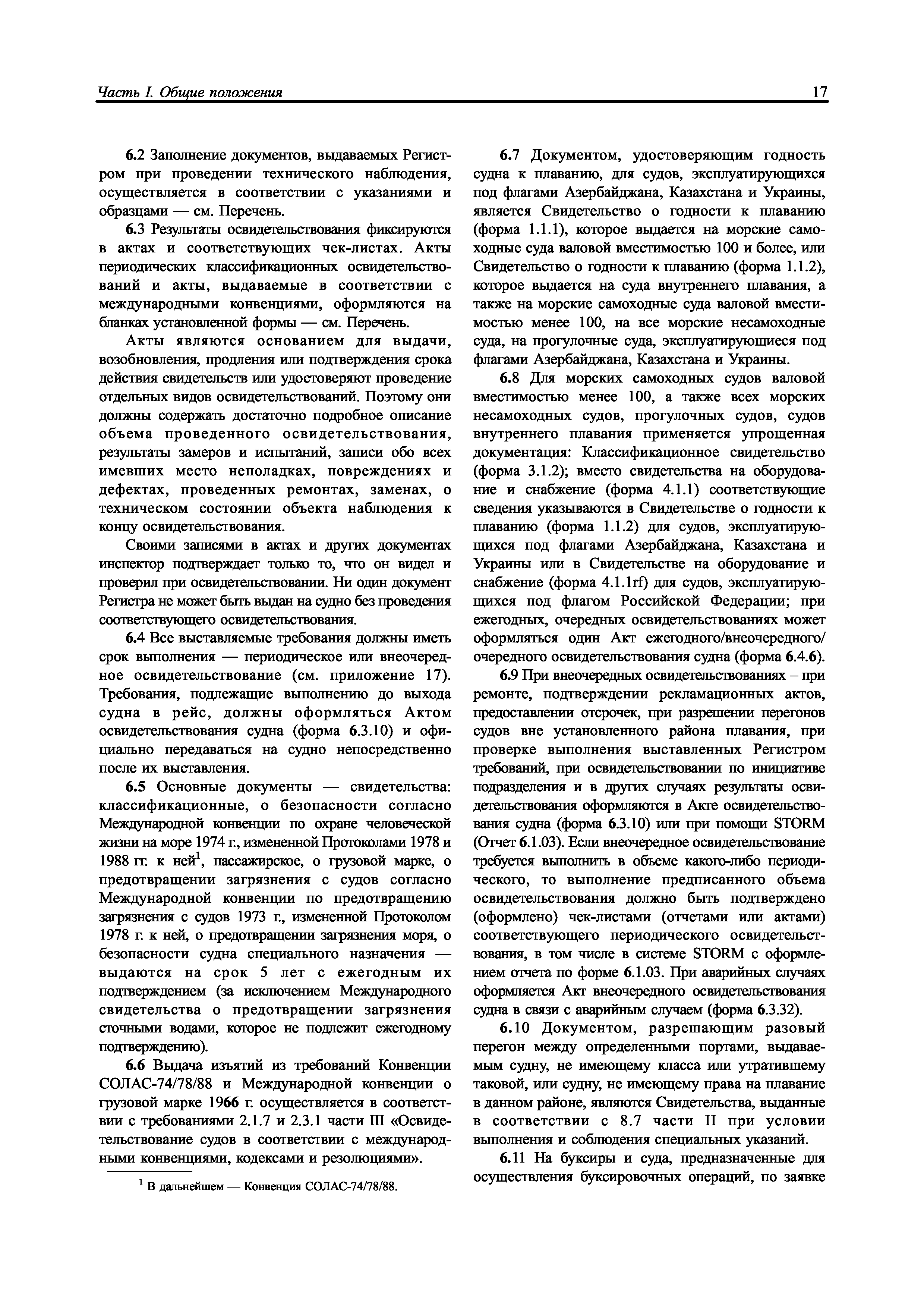 Часть I. Общие положения 17

6.2 Заполнение документов, выдаваемых Регистром при проведении технического наблюдения, осуществляется в соответствии с указаниями и образцами — см. Перечень.

6.3 Результаты освидетельствования фиксируются в актах и соответствующих чек-листах. Акты периодических классификационных освидетельствований и акты, выдаваемые в соответствии с международными конвенциями, оформляются на бланках установленной формы — см. Перечень.

Акты являются основанием для выдачи, возобновления, продления или подтверждения срока действия свидетельств или удостоверяют проведение отдельных видов освидетельствований. Поэтому они должны содержать достаточно подробное описание объема проведенного освидетельствования, результаты замеров и испытаний, записи обо всех имевших место неполадках, повреждениях и дефектах, проведенных ремонтах, заменах, о техническом состоянии объекта наблюдения к концу освидетельствования.

Своими записями в актах и других документах инспектор подтверждает только то, что он видел и проверил при освидетельствовании. Ни один документ Регистра не может быть выдан на судно без проведения соответствующего освидетельствования.

6.4 Все выставляемые требования должны иметь срок выполнения — периодическое или внеочередное освидетельствование (см. приложение 17). Требования, подлежащие выполнению до выхода судна в рейс, должны оформляться Актом освидетельствования судна (форма 6.3.10) и официально передаваться на судно непосредственно после их выставления.

6.5 Основные документы — свидетельства: классификационные, о безопасности согласно Международной конвенции по охране человеческой жизни на море 1974 г., измененной Протоколами 1978 и 1988 гг. к ней$^1$, пассажирское, о грузовой марке, о предотвращении загрязнения с судов согласно Международной конвенции по предотвращению загрязнения с судов 1973 г., измененной Протоколом 1978 г. к ней, о предотвращении загрязнения моря, о безопасности судна специального назначения — выдаются на срок 5 лет с ежегодным их подтверждением (за исключением Международного свидетельства о предотвращении загрязнения сточными водами, которое не подлежит ежегодному подтверждению).

6.6 Выдача изъятий из требований Конвенции СОЛАС-74/78/88 и Международной конвенции о грузовой марке 1966 г. осуществляется в соответствии с требованиями 2.1.7 и 2.3.1 части III «Освидетельствование судов в соответствии с международными конвенциями, кодексами и резолюциями».

$^1$ В дальнейшем — Конвенция СОЛАС-74/78/88.

6.7 Документом, удостоверяющим годность судна к плаванию, для судов, эксплуатирующихся под флагами Азербайджана, Казахстана и Украины, является Свидетельство о годности к плаванию (форма 1.1.1), которое выдается на морские самоходные суда валовой вместимостью 100 и более, или Свидетельство о годности к плаванию (форма 1.1.2), которое выдается на суда внутреннего плавания, а также на морские самоходные суда валовой вместимостью менее 100, на все морские несамоходные суда, на прогулочные суда, эксплуатирующиеся под флагами Азербайджана, Казахстана и Украины.

6.8 Для морских самоходных судов валовой вместимостью менее 100, а также всех морских несамоходных судов, прогулочных судов, судов внутреннего плавания применяется упрощенная документация: Классификационное свидетельство (форма 3.1.2); вместо свидетельства на оборудование и снабжение (форма 4.1.1) соответствующие сведения указываются в Свидетельстве о годности к плаванию (форма 1.1.2) для судов, эксплуатирующихся под флагами Азербайджана, Казахстана и Украины или в Свидетельстве на оборудование и снабжение (форма 4.1.1rf) для судов, эксплуатирующихся под флагом Российской Федерации; при ежегодных, очередных освидетельствованиях может оформляться один Акт ежегодного/внеочередного/очередного освидетельствования судна (форма 6.4.6).

6.9 При внеочередных освидетельствованиях – при ремонте, подтверждении рекламационных актов, предоставлении отсрочек, при разрешении перегонов судов вне установленного района плавания, при проверке выполнения выставленных Регистром требований, при освидетельствовании по инициативе подразделения и в других случаях результаты освидетельствования оформляются в Акте освидетельствования судна (форма 6.3.10) или при помощи STORM (Отчет 6.1.03). Если внеочередное освидетельствование требуется выполнить в объеме какого-либо периодического, то выполнение предписанного объема освидетельствования должно быть подтверждено (оформлено) чек-листами (отчетами или актами) соответствующего периодического освидетельствования, в том числе в системе STORM с оформлением отчета по форме 6.1.03. При аварийных случаях оформляется Акт внеочередного освидетельствования судна в связи с аварийным случаем (форма 6.3.32).

6.10 Документом, разрешающим разовый перегон между определенными портами, выдаваемым судну, не имеющему класса или утратившему таковой, или судну, не имеющему права на плавание в данном районе, являются Свидетельства, выданные в соответствии с 8.7 части II при условии выполнения и соблюдения специальных указаний.

6.11 На буксиры и суда, предназначенные для осуществления буксировочных операций, по заявке